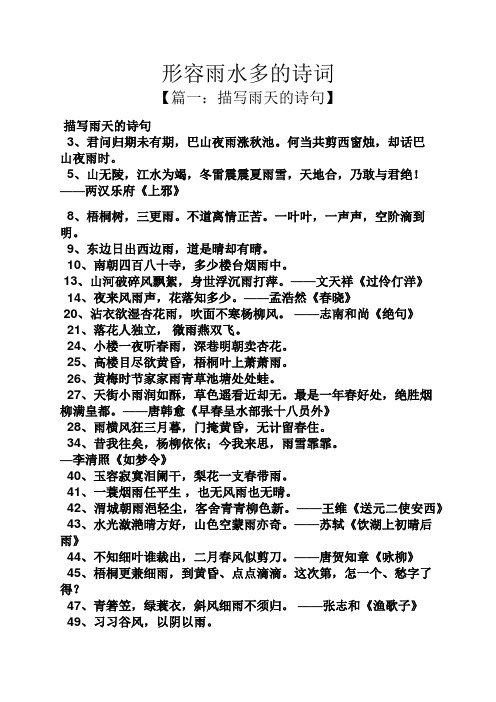 形容雨水多的诗词

【篇一：描写雨天的诗句】

描写雨天的诗句

3、君问归期未有期，巴山夜雨涨秋池。何当共剪西窗烛，却话巴山夜雨时。

5、山无陵，江水为竭，冬雷震震夏雨雪，天地合，乃敢与君绝！——两汉乐府《上邪》

8、梧桐树，三更雨。不道离情正苦。一叶叶，一声声，空阶滴到明。

9、东边日出西边雨，道是晴却有晴。

10、南朝四百八十寺，多少楼台烟雨中。

13、山河破碎风飘絮，身世浮沉雨打萍。——文天祥《过伶仃洋》

14、夜来风雨声，花落知多少。——孟浩然《春晓》

20、沾衣欲湿杏花雨，吹面不寒杨柳风。——志南和尚《绝句》

21、落花人独立，微雨燕双飞。

24、小楼一夜听春雨，深巷明朝卖杏花。

25、高楼目尽欲黄昏，梧桐叶上萧萧雨。

26、黄梅时节家家雨青草池塘处处蛙。

27、天街小雨润如酥，草色遥看近却无。最是一年春好处，绝胜烟柳满皇都。——唐韩愈《早春呈水部张十八员外》

28、雨横风狂三月暮，门掩黄昏，无计留春住。

34、昔我往矣，杨柳依依；今我来思，雨雪霏霏。

—李清照《如梦令》

40、玉容寂寞泪阑干，梨花一支春带雨。

41、一蓑烟雨任平生，也无风雨也无晴。

42、渭城朝雨浥轻尘，客舍青青柳色新。——王维《送元二使安西》

43、水光潋滟晴方好，山色空蒙雨亦奇。——苏轼《饮湖上初晴后雨》

44、不知细叶谁裁出，二月春风似剪刀。——唐贺知章《咏柳》

45、梧桐更兼细雨，到黄昏、点点滴滴。这次第，怎一个、愁字了得？

47、青箬笠，绿蓑衣，斜风细雨不须归。——张志和《渔歌子》

49、习习谷风，以阴以雨。